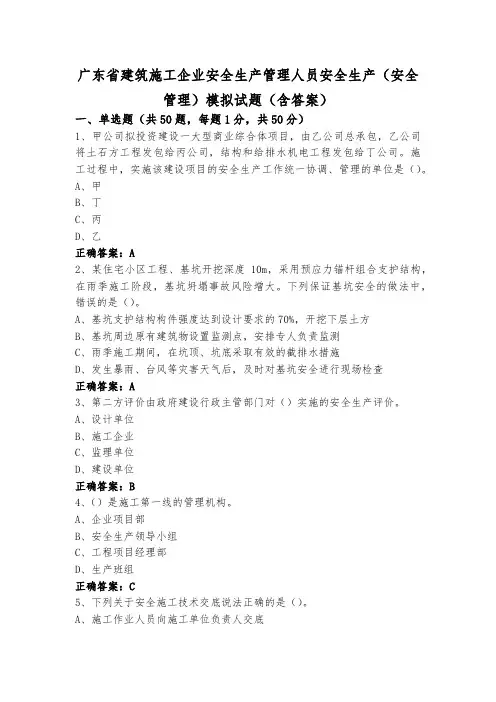 广东省建筑施工企业安全生产管理人员安全生产（安全管理）模拟试题（含答案）

一、单选题（共50题，每题1分，共50分）

1、甲公司拟投资建设一大型商业综合体项目，由乙公司总承包，乙公司将土石方工程发包给丙公司，结构和给排水机电工程发包给丁公司。施工过程中，实施该建设项目的安全生产工作统一协调、管理的单位是（）。

A、甲

B、丁

C、丙

D、乙

正确答案：A

2、某住宅小区工程、基坑开挖深度 10m，采用预应力锚杆组合支护结构，在雨季施工阶段，基坑坍塌事故风险增大。下列保证基坑安全的做法中，错误的是（）。

A、基坑支护结构构件强度达到设计要求的70%，开挖下层土方

B、基坑周边原有建筑物设置监测点，安排专人负责监测

C、雨季施工期间，在坑顶、坑底采取有效的截排水措施

D、发生暴雨、台风等灾害天气后，及时对基坑安全进行现场检查

正确答案：A

3、第二方评价由政府建设行政主管部门对（）实施的安全生产评价。

A、设计单位

B、施工企业

C、监理单位

D、建设单位

正确答案：B

4、（）是施工第一线的管理机构。

A、企业项目部

B、安全生产领导小组

C、工程项目经理部

D、生产班组

正确答案：C

5、下列关于安全施工技术交底说法正确的是（）。

A、施工作业人员向施工单位负责人交底